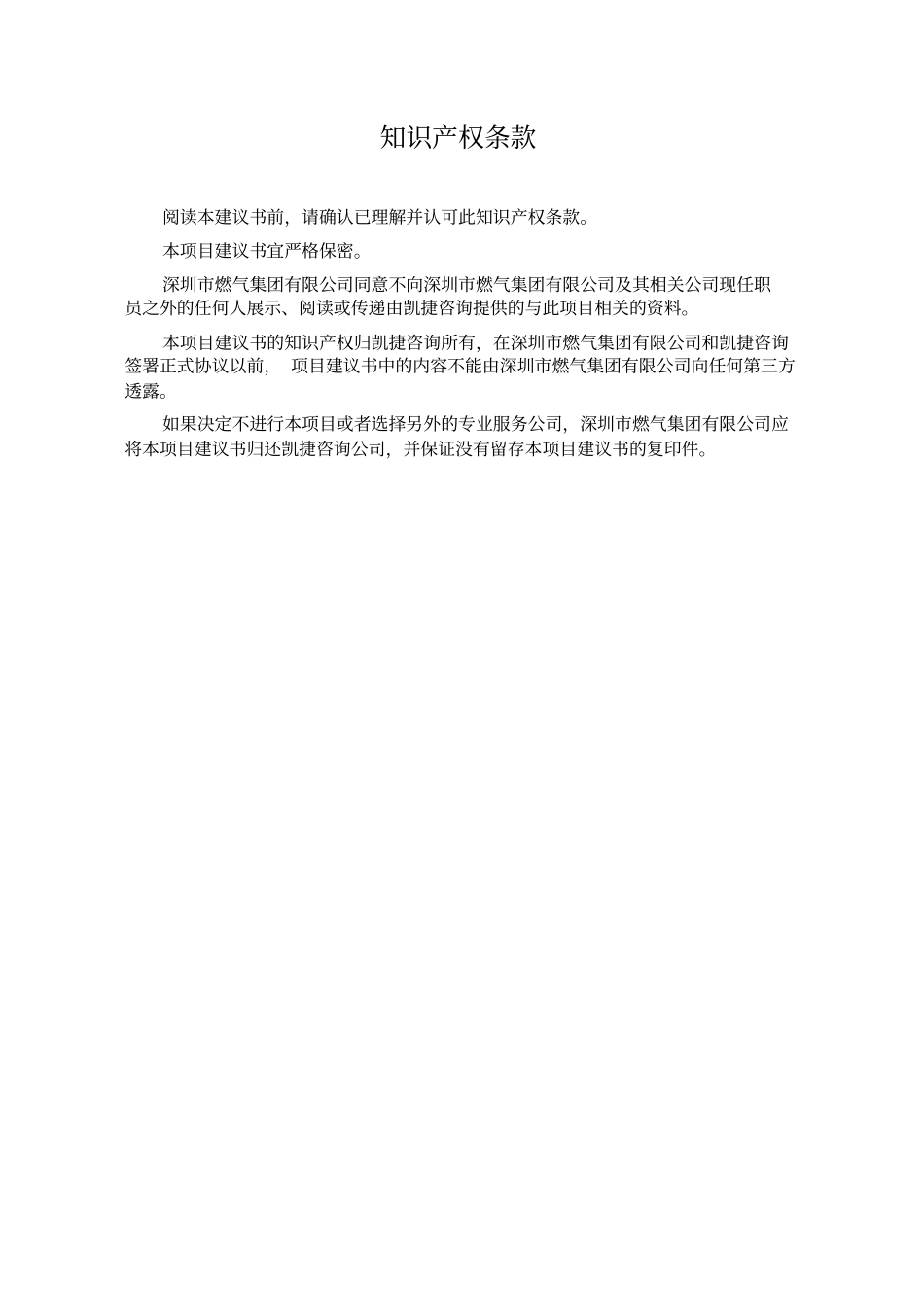 知识产权条款

阅读本建议书前，请确认已理解并认可此知识产权条款。

本项目建议书宜严格保密。

深圳市燃气集团有限公司同意不向深圳市燃气集团有限公司及其相关公司现任职员之外的任何人展示、阅读或传递由凯捷咨询提供的与此项目相关的资料。

本项目建议书的知识产权归凯捷咨询所有，在深圳市燃气集团有限公司和凯捷咨询签署正式协议以前， 项目建议书中的内容不能由深圳市燃气集团有限公司向任何第三方透露。

如果决定不进行本项目或者选择另外的专业服务公司，深圳市燃气集团有限公司应将本项目建议书归还凯捷咨询公司，并保证没有留存本项目建议书的复印件。